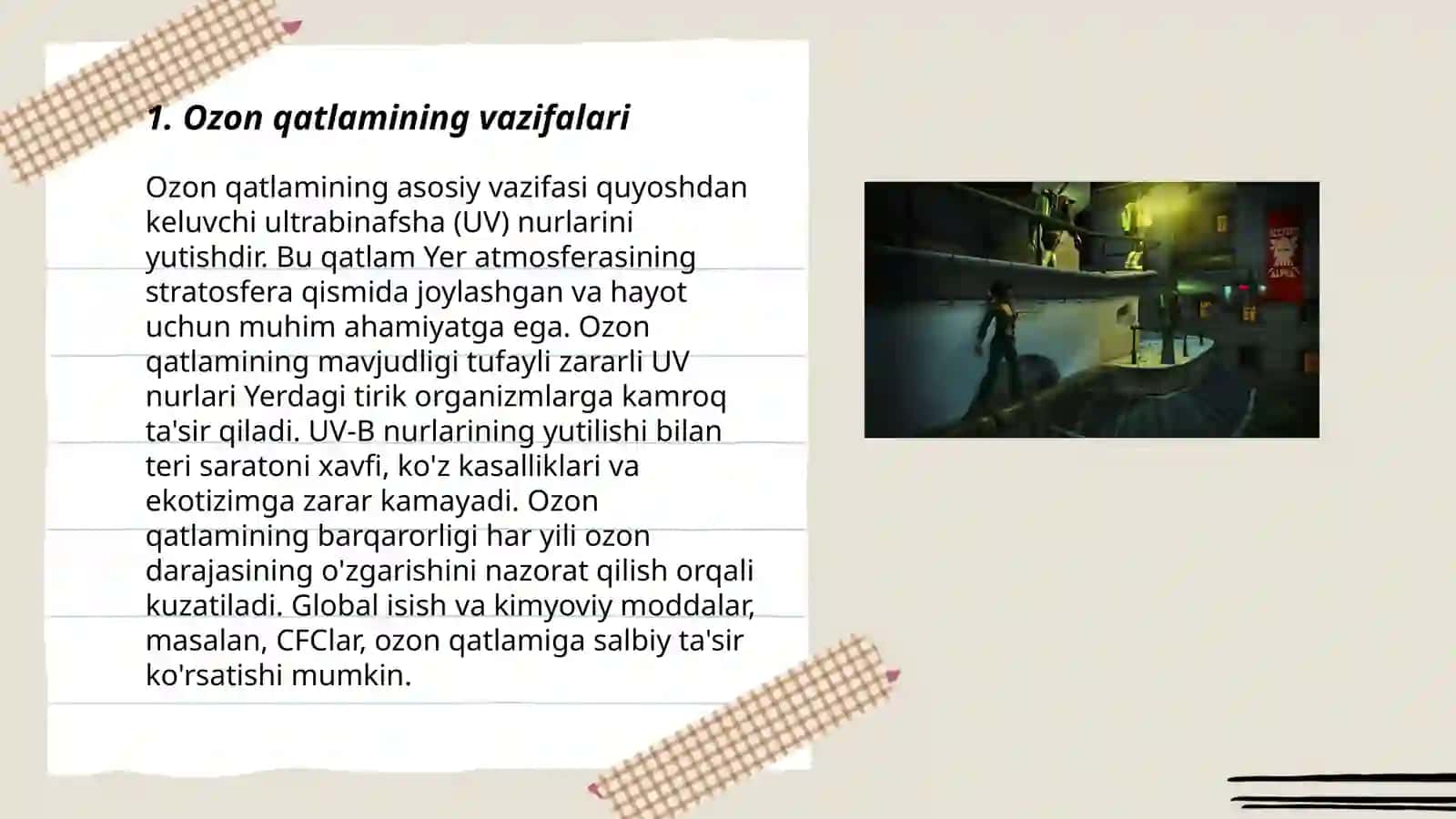 1. Ozon qatlamining vazifalari

Ozon qatlamining asosiy vazifasi quyoshdan keluvchi ultrabinafsha (UV) nurlarini yutishdir. Bu qatlam Yer atmosferasining stratosfera qismida joylashgan va hayot uchun muhim ahamiyatga ega. Ozon qatlamining mavjudligi tufayli zararli UV nurlari Yerdagi tirik organizmlarga kamroq ta'sir qiladi. UV-B nurlarining yutilishi bilan teri saratoni xavfi, ko'z kasalliklari va ekotizimga zarar kamayadi. Ozon qatlamining barqarorligi har yili ozon darajasining o'zgarishini nazorat qilish orqali kuzatiladi. Global isish va kimyoviy moddalar, masalan, CFClar, ozon qatlamiga salbiy ta'sir ko'rsatishi mumkin.